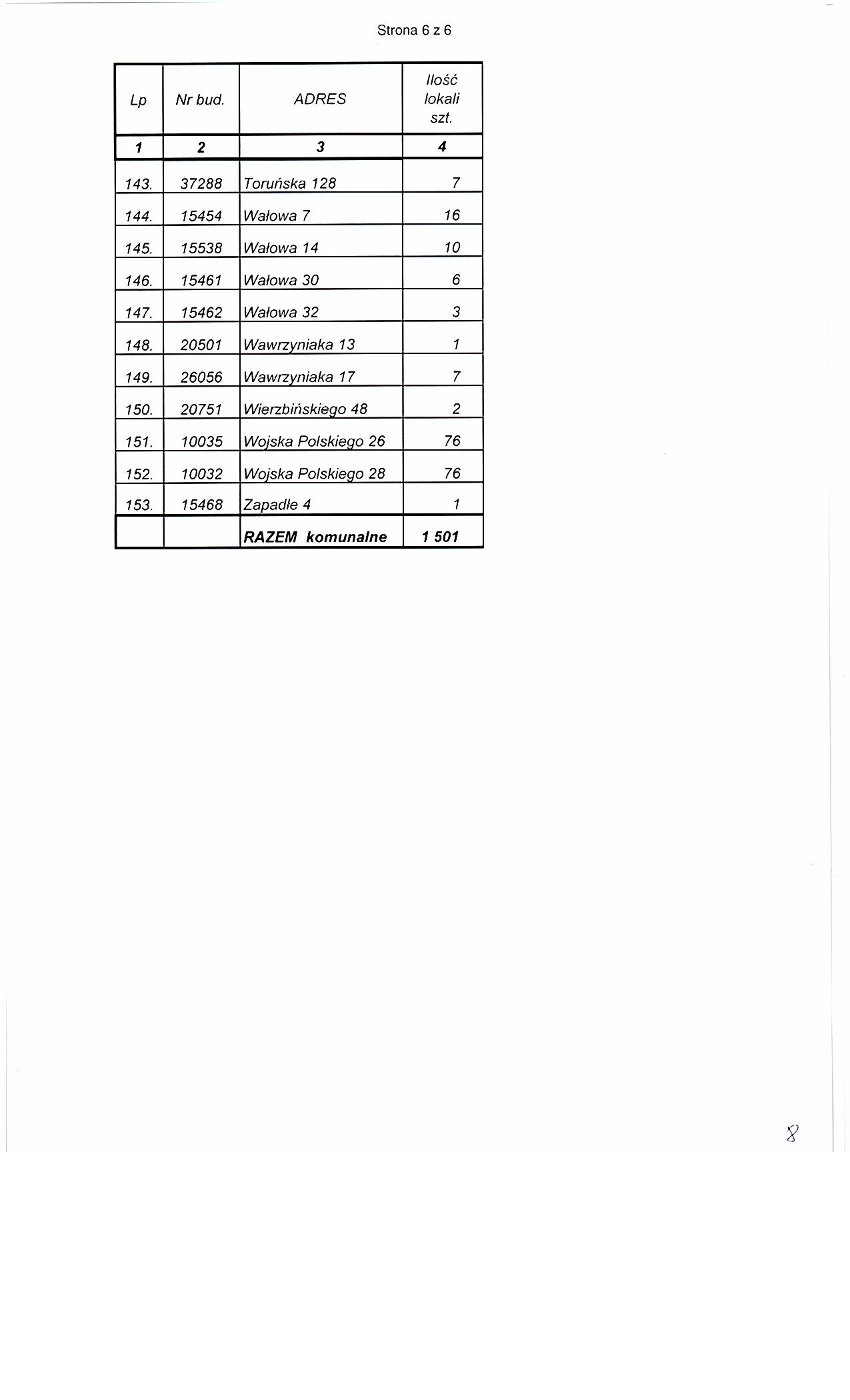 Strona 6 z 6

| Lp | Nr bud. | ADRES | Ilość lokali szt. |
|---|---|---|---|
| 1 | 2 | 3 | 4 |
| 143. | 37288 | Toruńska 128 | 7 |
| 144. | 15454 | Wałowa 7 | 16 |
| 145. | 15538 | Wałowa 14 | 10 |
| 146. | 15461 | Wałowa 30 | 6 |
| 147. | 15462 | Wałowa 32 | 3 |
| 148. | 20501 | Wawrzyniaka 13 | 1 |
| 149. | 26056 | Wawrzyniaka 17 | 7 |
| 150. | 20751 | Wierzbińskiego 48 | 2 |
| 151. | 10035 | Wojska Polskiego 26 | 76 |
| 152. | 10032 | Wojska Polskiego 28 | 76 |
| 153. | 15468 | Zapadłe 4 | 1 |
| | | RAZEM komunalne | 1 501 |

8